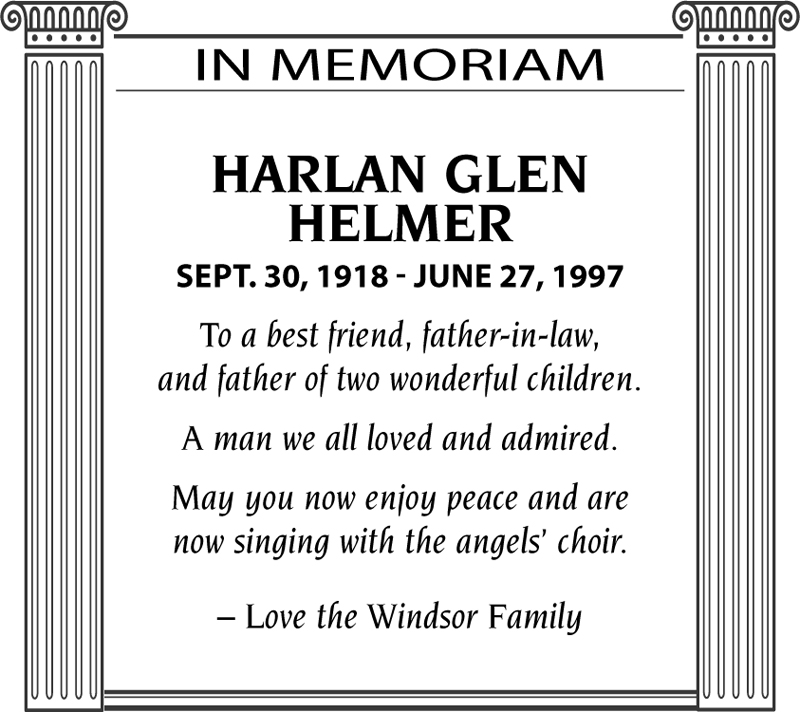 IN MEMORIAM

HARLAN GLEN HELMER

SEPT. 30, 1918 - JUNE 27, 1997

To a best friend, father-in-law, and father of two wonderful children.

A man we all loved and admired.

May you now enjoy peace and are now singing with the angels' choir.

– Love the Windsor Family